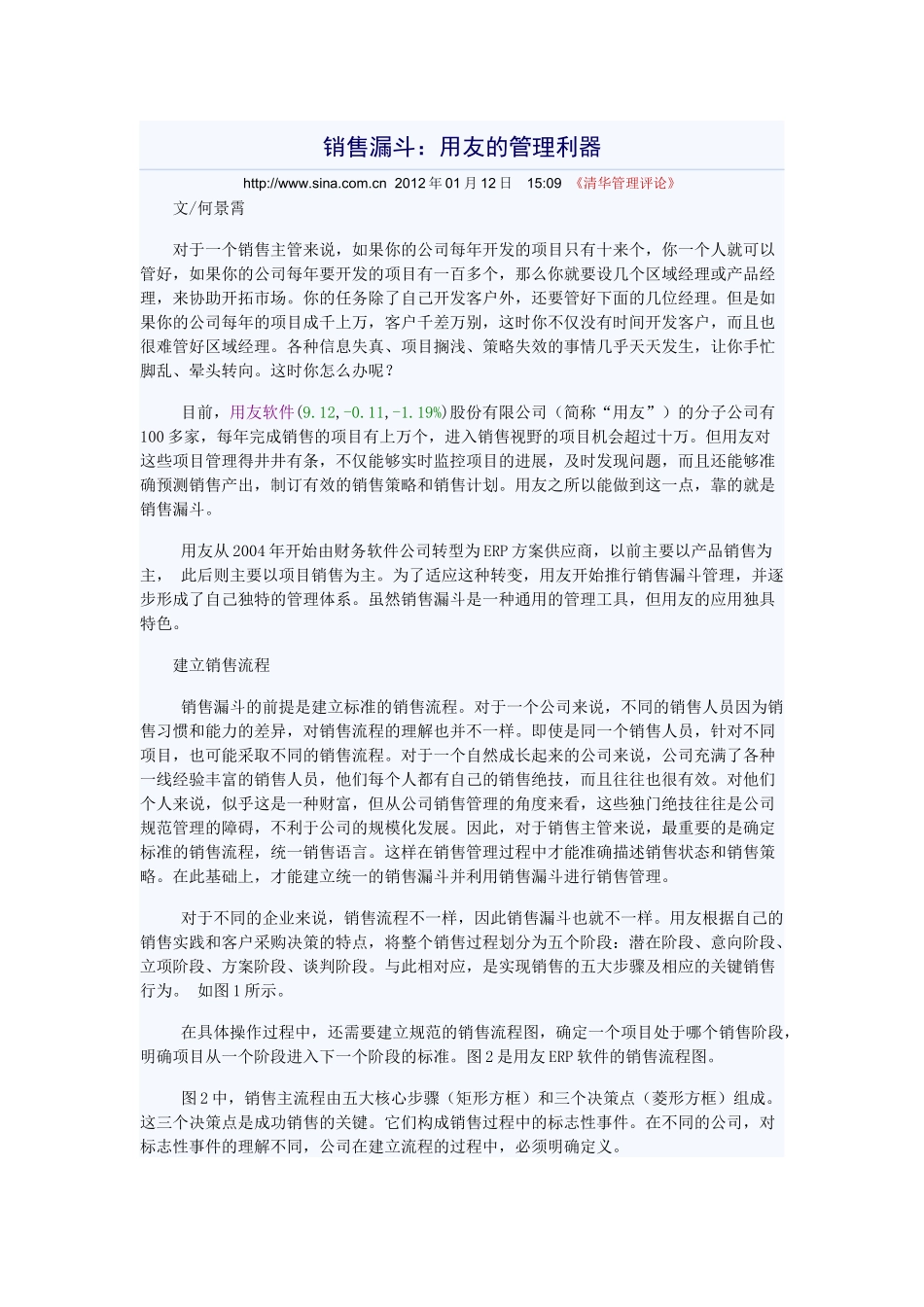 销售漏斗：用友的管理利器

http://www.sina.com.cn 2012年01月12日 15:09 《清华管理评论》

文/何景霄

对于一个销售主管来说，如果你的公司每年开发的项目只有十来个，你一个人就可以管好，如果你的公司每年要开发的项目有一百多个，那么你就要设几个区域经理或产品经理，来协助开拓市场。你的任务除了自己开发客户外，还要管好下面的几位经理。但是如果你的公司每年的项目成千上万，客户千差万别，这时你不仅没有时间开发客户，而且也很难管好区域经理。各种信息失真、项目搁浅、策略失效的事情几乎天天发生，让你手忙脚乱、晕头转向。这时你怎么办呢？

目前，用友软件(9.12,-0.11,-1.19%)股份有限公司（简称“用友”）的分子公司有100多家，每年完成销售的项目有上万个，进入销售视野的项目机会超过十万。但用友对这些项目管理得井井有条，不仅能够实时监控项目的进展，及时发现问题，而且还能够准确预测销售产出，制订有效的销售策略和销售计划。用友之所以能做到这一点，靠的就是销售漏斗。

用友从2004年开始由财务软件公司转型为ERP方案供应商，以前主要以产品销售为主， 此后则主要以项目销售为主。为了适应这种转变，用友开始推行销售漏斗管理，并逐步形成了自己独特的管理体系。虽然销售漏斗是一种通用的管理工具，但用友的应用独具特色。

建立销售流程

销售漏斗的前提是建立标准的销售流程。对于一个公司来说，不同的销售人员因为销售习惯和能力的差异，对销售流程的理解也并不一样。即使是同一个销售人员，针对不同项目，也可能采取不同的销售流程。对于一个自然成长起来的公司来说，公司充满了各种一线经验丰富的销售人员，他们每个人都有自己的销售绝技，而且往往也很有效。对他们个人来说，似乎这是一种财富，但从公司销售管理的角度来看，这些独门绝技往往是公司规范管理的障碍，不利于公司的规模化发展。因此，对于销售主管来说，最重要的是确定标准的销售流程，统一销售语言。这样在销售管理过程中才能准确描述销售状态和销售策略。在此基础上，才能建立统一的销售漏斗并利用销售漏斗进行销售管理。

对于不同的企业来说，销售流程不一样，因此销售漏斗也就不一样。用友根据自己的销售实践和客户采购决策的特点，将整个销售过程划分为五个阶段：潜在阶段、意向阶段、立项阶段、方案阶段、谈判阶段。与此相对应，是实现销售的五大步骤及相应的关键销售行为。 如图1所示。

在具体操作过程中，还需要建立规范的销售流程图，确定一个项目处于哪个销售阶段，明确项目从一个阶段进入下一个阶段的标准。图2是用友ERP软件的销售流程图。

图2中，销售主流程由五大核心步骤（矩形方框）和三个决策点（菱形方框）组成。这三个决策点是成功销售的关键。它们构成销售过程中的标志性事件。在不同的公司，对标志性事件的理解不同，公司在建立流程的过程中，必须明确定义。